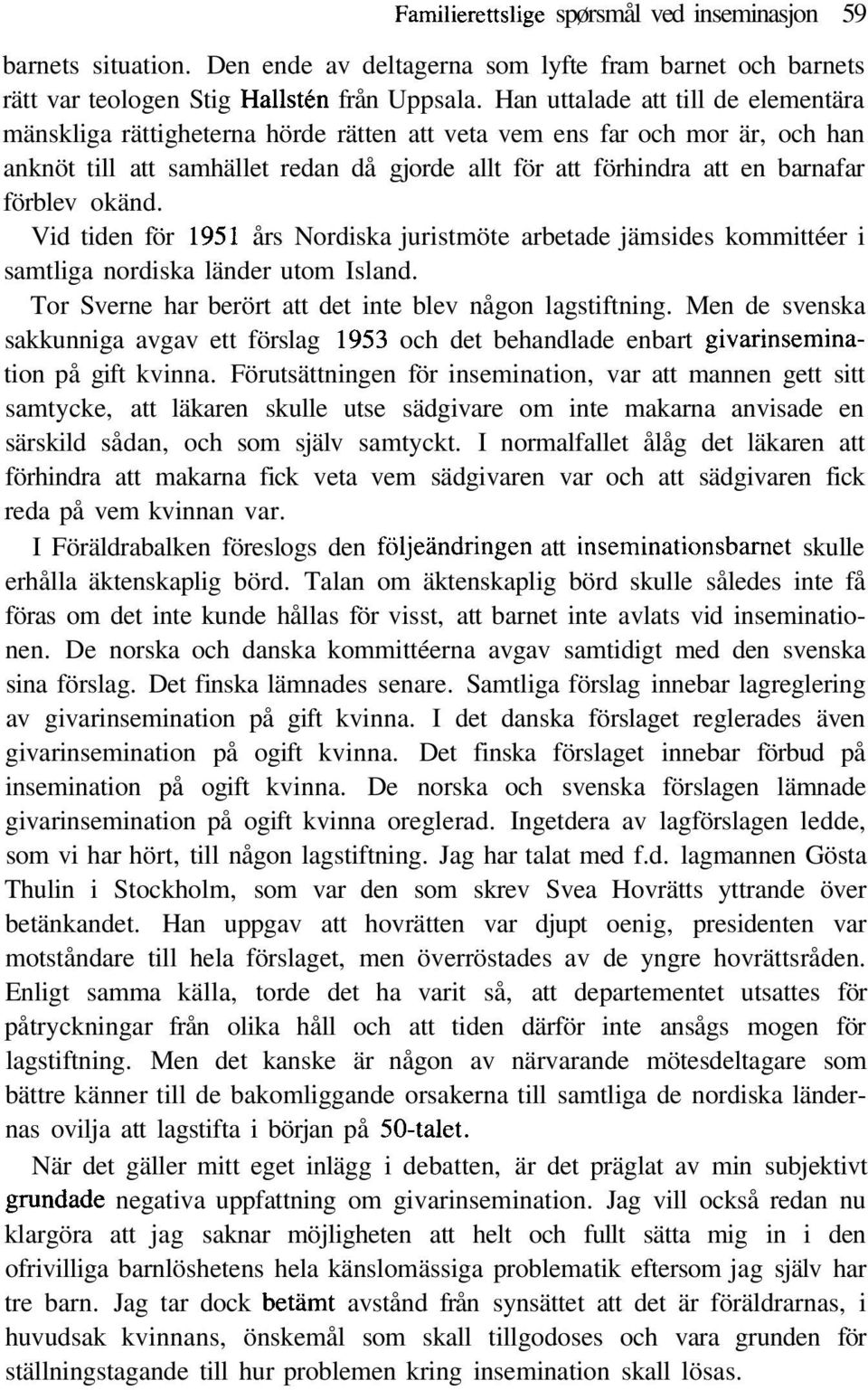 Familierettslige spørsmål ved inseminasjon 59

barnets situation. Den ende av deltagerna som lyfte fram barnet och barnets rätt var teologen Stig Hallstén från Uppsala. Han uttalade att till de elementära mänskliga rättigheterna hörde rätten att veta vem ens far och mor är, och han anknöt till att samhället redan då gjorde allt för att förhindra att en barnafar förblev okänd.

Vid tiden för 1951 års Nordiska juristmöte arbetade jämsides kommittéer i samtliga nordiska länder utom Island.

Tor Sverne har berört att det inte blev någon lagstiftning. Men de svenska sakkunniga avgav ett förslag 1953 och det behandlade enbart givarinsemination på gift kvinna. Förutsättningen för insemination, var att mannen gett sitt samtycke, att läkaren skulle utse sädgivare om inte makarna anvisade en särskild sådan, och som själv samtyckt. I normalfallet ålåg det läkaren att förhindra att makarna fick veta vem sädgivaren var och att sädgivaren fick reda på vem kvinnan var.

I Föräldrabalken föreslogs den följeändringen att inseminationsbarnet skulle erhålla äktenskaplig börd. Talan om äktenskaplig börd skulle således inte få föras om det inte kunde hållas för visst, att barnet inte avlats vid inseminationen. De norska och danska kommittéerna avgav samtidigt med den svenska sina förslag. Det finska lämnades senare. Samtliga förslag innebar lagreglering av givarinsemination på gift kvinna. I det danska förslaget reglerades även givarinsemination på ogift kvinna. Det finska förslaget innebar förbud på insemination på ogift kvinna. De norska och svenska förslagen lämnade givarinsemination på ogift kvinna oreglerad. Ingetdera av lagförslagen ledde, som vi har hört, till någon lagstiftning. Jag har talat med f.d. lagmannen Gösta Thulin i Stockholm, som var den som skrev Svea Hovrätts yttrande över betänkandet. Han uppgav att hovrätten var djupt oenig, presidenten var motståndare till hela förslaget, men överröstades av de yngre hovrättsråden. Enligt samma källa, torde det ha varit så, att departementet utsattes för påtryckningar från olika håll och att tiden därför inte ansågs mogen för lagstiftning. Men det kanske är någon av närvarande mötesdeltagare som bättre känner till de bakomliggande orsakerna till samtliga de nordiska ländernas ovilja att lagstifta i början på 50-talet.

När det gäller mitt eget inlägg i debatten, är det präglat av min subjektivt grundade negativa uppfattning om givarinsemination. Jag vill också redan nu klargöra att jag saknar möjligheten att helt och fullt sätta mig in i den ofrivilliga barnlöshetens hela känslomässiga problematik eftersom jag själv har tre barn. Jag tar dock betämt avstånd från synsättet att det är föräldrarnas, i huvudsak kvinnans, önskemål som skall tillgodoses och vara grunden för ställningstagande till hur problemen kring insemination skall lösas.